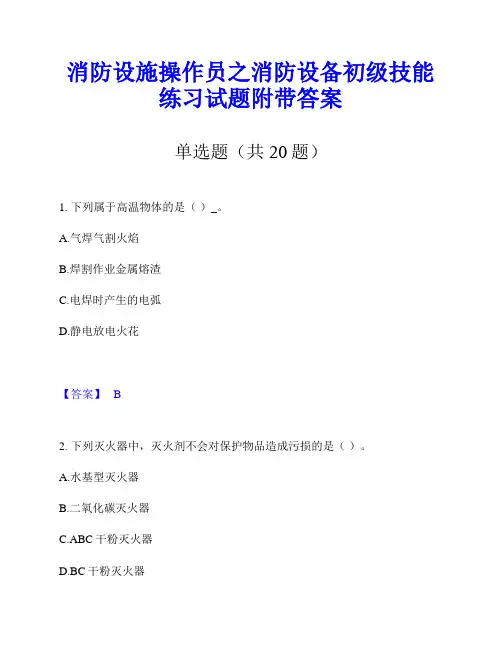 消防设施操作员之消防设备初级技能练习试题附带答案

单选题（共 20 题）

1. 下列属于高温物体的是（ ）_。

A.气焊气割火焰

B.焊割作业金属熔渣

C.电焊时产生的电弧

D.静电放电火花

【答案】 B

2. 下列灭火器中，灭火剂不会对保护物品造成污损的是（ ）。

A.水基型灭火器

B.二氧化碳灭火器

C.ABC 干粉灭火器

D.BC 干粉灭火器